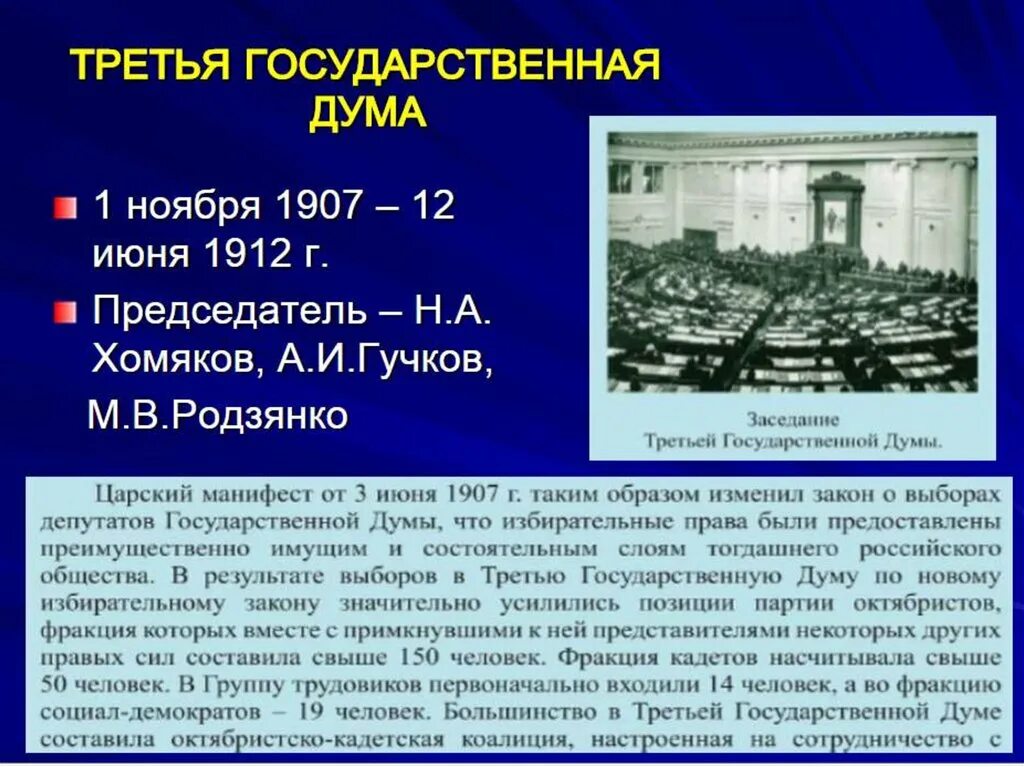 ТРЕТЬЯ ГОСУДАРСТВЕННАЯ ДУМА

1 ноября 1907 – 12 июня 1912 г.

Председатель – Н.А. Хомяков, А.И.Гучков, М.В.Родзянко

Заседание Третьей Государственной Думы.

Царский манифест от 3 июня 1907 г. таким образом изменил закон о выборах депутатов Государственной Думы, что избирательные права были предоставлены преимущественно имущим и состоятельным слоям тогдашнего российского общества. В результате выборов в Третью Государственную Думу по новому избирательному закону значительно усилились позиции партии октябристов, фракция которых вместе с примкнувшими к ней представителями некоторых других правых сил составила свыше 150 человек. Фракция кадетов насчитывала свыше 50 человек. В Группу трудовиков первоначально входили 14 человек, а во фракцию социал-демократов – 19 человек. Большинство в Третьей Государственной Думе составила октябристско-кадетская коалиция, настроенная на сотрудничество с